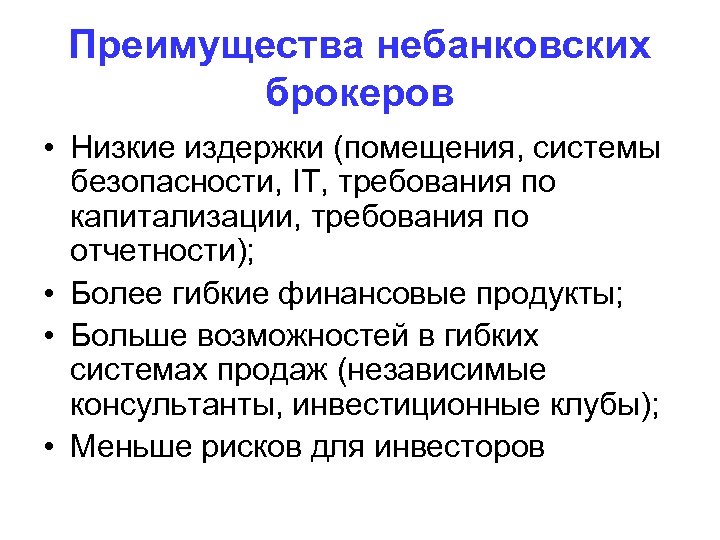 Преимущества небанковских брокеров

• Низкие издержки (помещения, системы безопасности, IT, требования по капитализации, требования по отчетности);
• Более гибкие финансовые продукты;
• Больше возможностей в гибких системах продаж (независимые консультанты, инвестиционные клубы);
• Меньше рисков для инвесторов